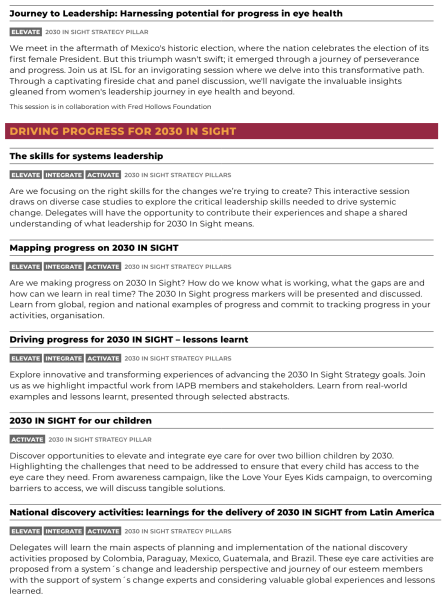 Journey to Leadership: Harnessing potential for progress in eye health

ELEVATE 2030 IN SIGHT STRATEGY PILLAR

We meet in the aftermath of Mexico's historic election, where the nation celebrates the election of its first female President. But this triumph wasn't swift; it emerged through a journey of perseverance and progress. Join us at ISL for an invigorating session where we delve into this transformative path. Through a captivating fireside chat and panel discussion, we'll navigate the invaluable insights gleaned from women's leadership journey in eye health and beyond.

This session is in collaboration with Fred Hollows Foundation

DRIVING PROGRESS FOR 2030 IN SIGHT

The skills for systems leadership

ELEVATE INTEGRATE ACTIVATE 2030 IN SIGHT STRATEGY PILLARS

Are we focusing on the right skills for the changes we're trying to create? This interactive session draws on diverse case studies to explore the critical leadership skills needed to drive systemic change. Delegates will have the opportunity to contribute their experiences and shape a shared understanding of what leadership for 2030 In Sight means.

Mapping progress on 2030 IN SIGHT

ELEVATE INTEGRATE ACTIVATE 2030 IN SIGHT STRATEGY PILLARS

Are we making progress on 2030 In Sight? How do we know what is working, what the gaps are and how can we learn in real time? The 2030 In Sight progress markers will be presented and discussed. Learn from global, region and national examples of progress and commit to tracking progress in your activities, organisation.

Driving progress for 2030 IN SIGHT – lessons learnt

ELEVATE INTEGRATE ACTIVATE 2030 IN SIGHT STRATEGY PILLARS

Explore innovative and transforming experiences of advancing the 2030 In Sight Strategy goals. Join us as we highlight impactful work from IAPB members and stakeholders. Learn from real-world examples and lessons learnt, presented through selected abstracts.

2030 IN SIGHT for our children

ACTIVATE 2030 IN SIGHT STRATEGY PILLAR

Discover opportunities to elevate and integrate eye care for over two billion children by 2030. Highlighting the challenges that need to be addressed to ensure that every child has access to the eye care they need. From awareness campaign, like the Love Your Eyes Kids campaign, to overcoming barriers to access, we will discuss tangible solutions.

National discovery activities: learnings for the delivery of 2030 IN SIGHT from Latin America

ELEVATE INTEGRATE ACTIVATE 2030 IN SIGHT STRATEGY PILLARS

Delegates will learn the main aspects of planning and implementation of the national discovery activities proposed by Colombia, Paraguay, Mexico, Guatemala, and Brazil. These eye care activities are proposed from a system´s change and leadership perspective and journey of our esteem members with the support of system´s change experts and considering valuable global experiences and lessons learned.